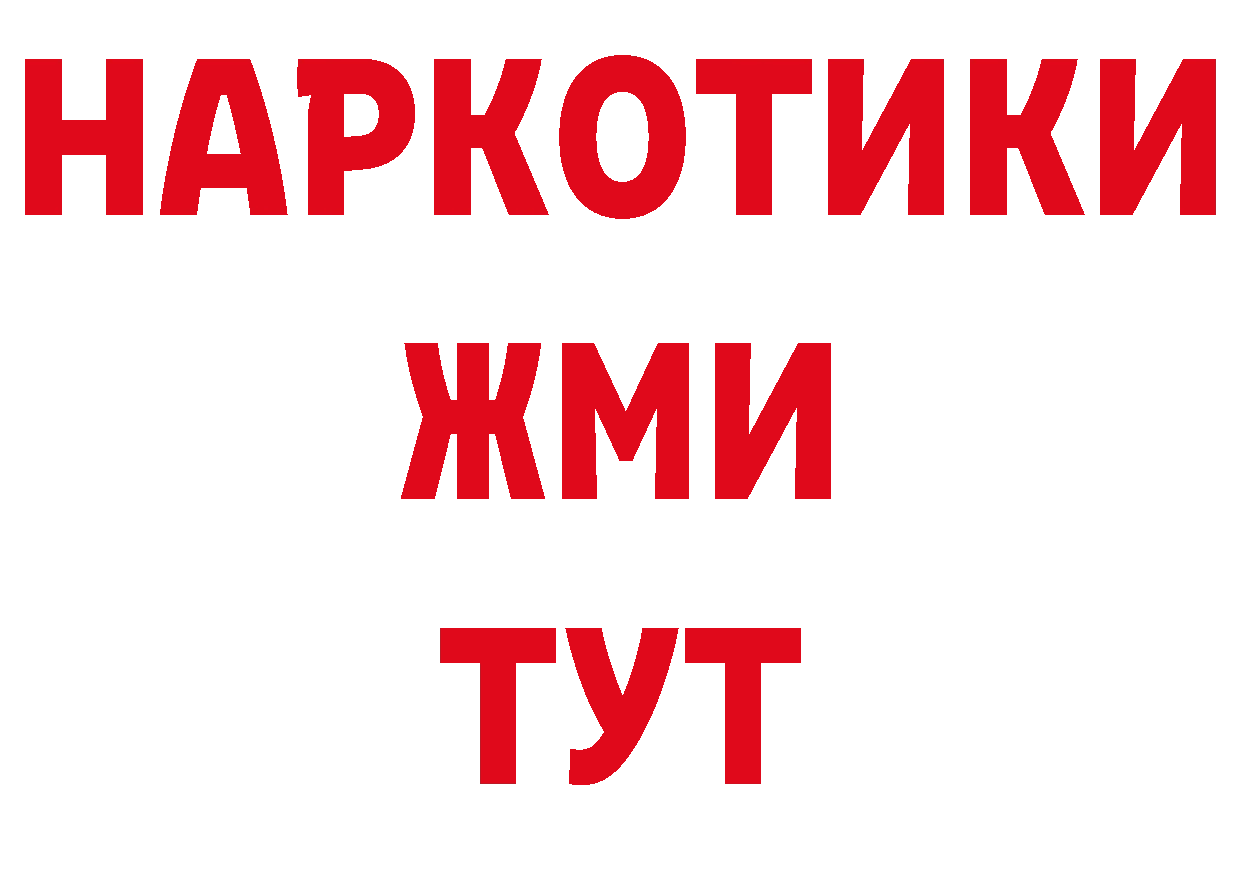 НАРКОТИКИ
ЖМИ
ТУТ